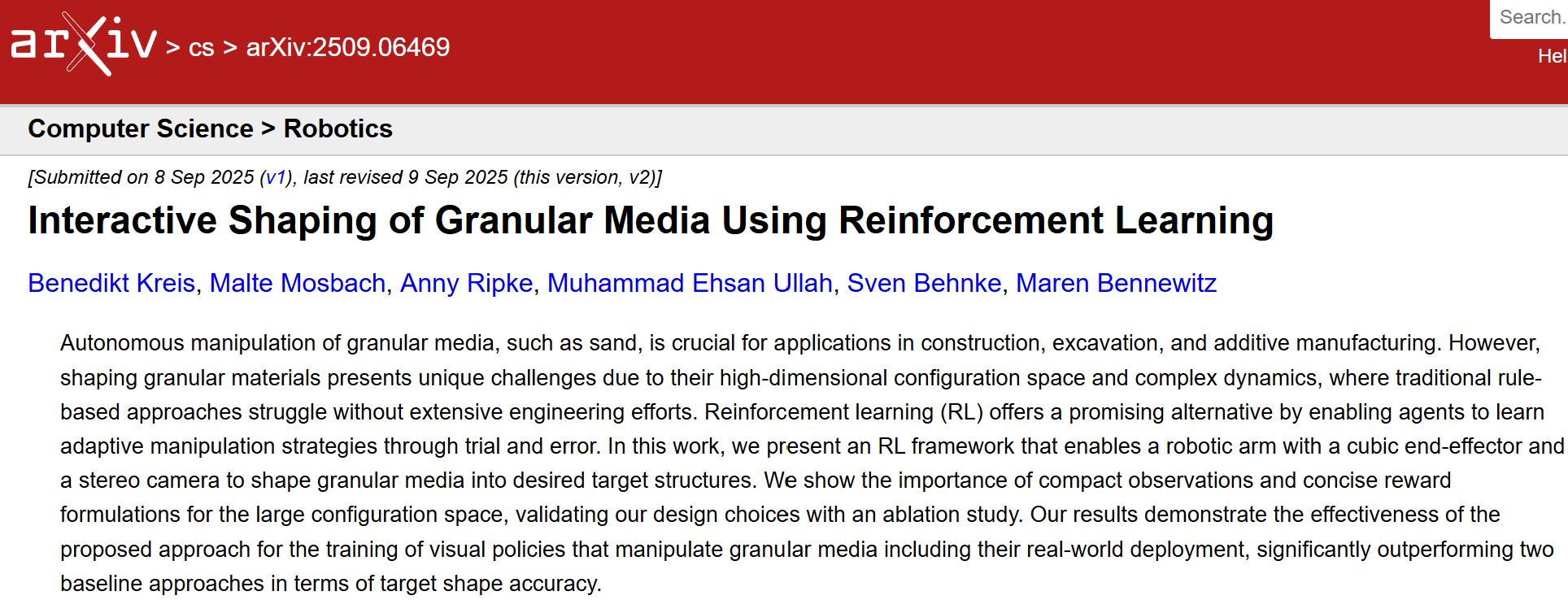 arXiv > cs > arXiv:2509.06469

Search.

Hel

Computer Science > Robotics

[Submitted on 8 Sep 2025 (v1), last revised 9 Sep 2025 (this version, v2)]

Interactive Shaping of Granular Media Using Reinforcement Learning

Benedikt Kreis, Malte Mosbach, Anny Ripke, Muhammad Ehsan Ullah, Sven Behnke, Maren Bennewitz

Autonomous manipulation of granular media, such as sand, is crucial for applications in construction, excavation, and additive manufacturing. However, shaping granular materials presents unique challenges due to their high-dimensional configuration space and complex dynamics, where traditional rule-based approaches struggle without extensive engineering efforts. Reinforcement learning (RL) offers a promising alternative by enabling agents to learn adaptive manipulation strategies through trial and error. In this work, we present an RL framework that enables a robotic arm with a cubic end-effector and a stereo camera to shape granular media into desired target structures. We show the importance of compact observations and concise reward formulations for the large configuration space, validating our design choices with an ablation study. Our results demonstrate the effectiveness of the proposed approach for the training of visual policies that manipulate granular media including their real-world deployment, significantly outperforming two baseline approaches in terms of target shape accuracy.